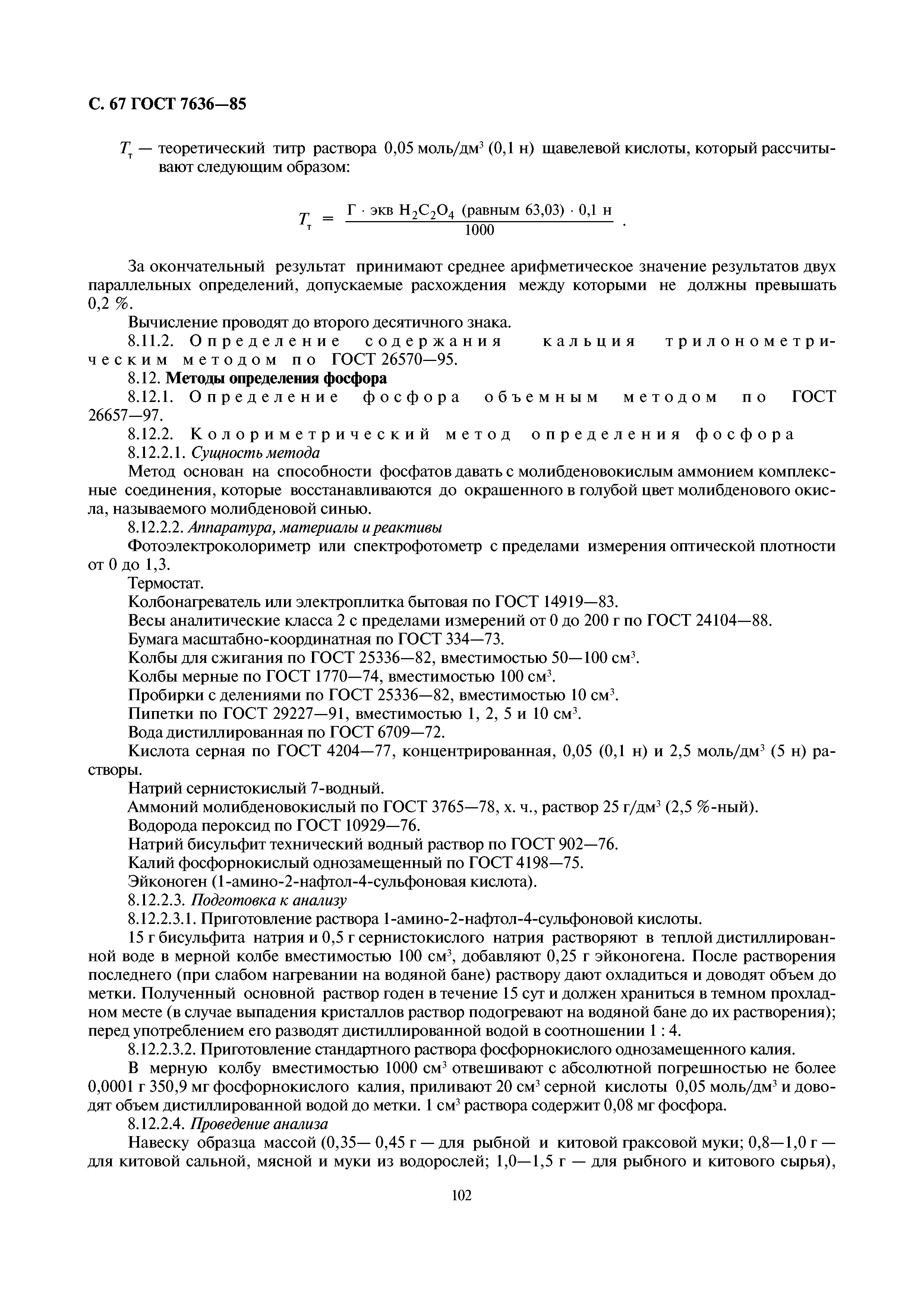 С. 67 ГОСТ 7636—85

$T_т$ — теоретический титр раствора 0,05 моль/дм$^3$ (0,1 н) щавелевой кислоты, который рассчитывают следующим образом:

$T_т = \frac{Г \cdot экв\ H_2C_2O_4\ (равным\ 63,03) \cdot 0,1\ н}{1000}$ .

За окончательный результат принимают среднее арифметическое значение результатов двух параллельных определений, допускаемые расхождения между которыми не должны превышать 0,2 %.

Вычисление проводят до второго десятичного знака.

8.11.2. Определение содержания кальция трилонометрическим методом по ГОСТ 26570—95.

8.12. Методы определения фосфора

8.12.1. Определение фосфора объемным методом по ГОСТ 26657—97.

8.12.2. Колориметрический метод определения фосфора

8.12.2.1. Сущность метода

Метод основан на способности фосфатов давать с молибденовокислым аммонием комплексные соединения, которые восстанавливаются до окрашенного в голубой цвет молибденового окисла, называемого молибденовой синью.

8.12.2.2. Аппаратура, материалы и реактивы

Фотоэлектроколориметр или спектрофотометр с пределами измерения оптической плотности от 0 до 1,3.

Термостат.

Колбонагреватель или электроплитка бытовая по ГОСТ 14919—83.

Весы аналитические класса 2 с пределами измерений от 0 до 200 г по ГОСТ 24104—88.

Бумага масштабно-координатная по ГОСТ 334—73.

Колбы для сжигания по ГОСТ 25336—82, вместимостью 50—100 см$^3$.

Колбы мерные по ГОСТ 1770—74, вместимостью 100 см$^3$.

Пробирки с делениями по ГОСТ 25336—82, вместимостью 10 см$^3$.

Пипетки по ГОСТ 29227—91, вместимостью 1, 2, 5 и 10 см$^3$.

Вода дистиллированная по ГОСТ 6709—72.

Кислота серная по ГОСТ 4204—77, концентрированная, 0,05 (0,1 н) и 2,5 моль/дм$^3$ (5 н) растворы.

Натрий сернистокислый 7-водный.

Аммоний молибденовокислый по ГОСТ 3765—78, х. ч., раствор 25 г/дм$^3$ (2,5 %-ный).

Водорода пероксид по ГОСТ 10929—76.

Натрий бисульфит технический водный раствор по ГОСТ 902—76.

Калий фосфорнокислый однозамещенный по ГОСТ 4198—75.

Эйконоген (1-амино-2-нафтол-4-сульфоновая кислота).

8.12.2.3. Подготовка к анализу

8.12.2.3.1. Приготовление раствора 1-амино-2-нафтол-4-сульфоновой кислоты.

15 г бисульфита натрия и 0,5 г сернистокислого натрия растворяют в теплой дистиллированной воде в мерной колбе вместимостью 100 см$^3$, добавляют 0,25 г эйконогена. После растворения последнего (при слабом нагревании на водяной бане) раствору дают охладиться и доводят объем до метки. Полученный основной раствор годен в течение 15 сут и должен храниться в темном прохладном месте (в случае выпадения кристаллов раствор подогревают на водяной бане до их растворения); перед употреблением его разводят дистиллированной водой в соотношении 1 : 4.

8.12.2.3.2. Приготовление стандартного раствора фосфорнокислого однозамещенного калия.

В мерную колбу вместимостью 1000 см$^3$ отвешивают с абсолютной погрешностью не более 0,0001 г 350,9 мг фосфорнокислого калия, приливают 20 см$^3$ серной кислоты 0,05 моль/дм$^3$ и доводят объем дистиллированной водой до метки. 1 см$^3$ раствора содержит 0,08 мг фосфора.

8.12.2.4. Проведение анализа

Навеску образца массой (0,35— 0,45 г — для рыбной и китовой граксовой муки; 0,8—1,0 г — для китовой сальной, мясной и муки из водорослей; 1,0—1,5 г — для рыбного и китового сырья),

102